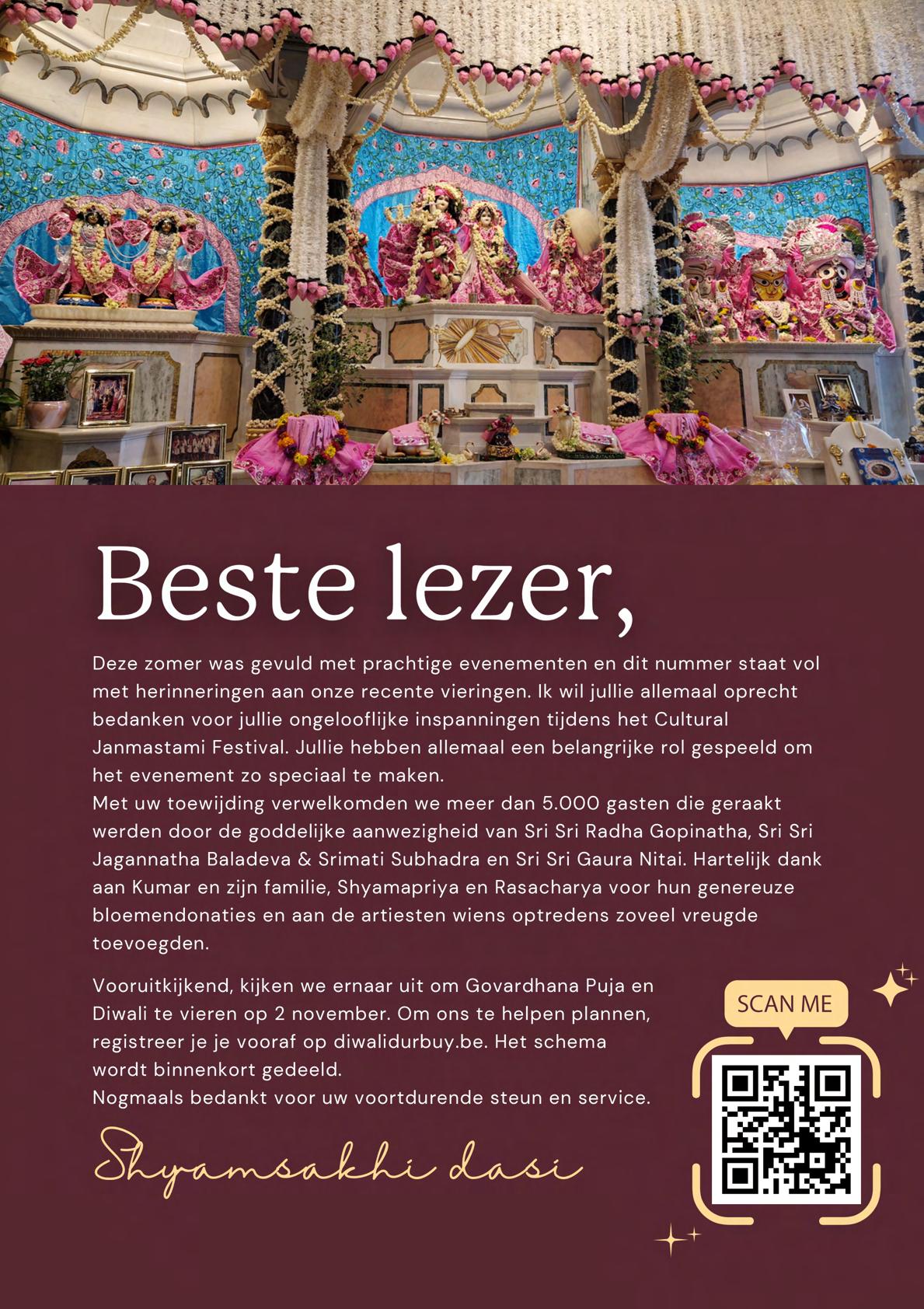 Beste lezer,

Deze zomer was gevuld met prachtige evenementen en dit nummer staat vol met herinneringen aan onze recente vieringen. Ik wil jullie allemaal oprecht bedanken voor jullie ongelooflijke inspanningen tijdens het Cultural Janmastami Festival. Jullie hebben allemaal een belangrijke rol gespeeld om het evenement zo speciaal te maken.
Met uw toewijding verwelkomden we meer dan 5.000 gasten die geraakt werden door de goddelijke aanwezigheid van Sri Sri Radha Gopinatha, Sri Sri Jagannatha Baladeva & Srimati Subhadra en Sri Sri Gaura Nitai. Hartelijk dank aan Kumar en zijn familie, Shyamapriya en Rasacharya voor hun genereuze bloemendonaties en aan de artiesten wiens optredens zoveel vreugde toevoegden.

Vooruitkijkend, kijken we ernaar uit om Govardhana Puja en Diwali te vieren op 2 november. Om ons te helpen plannen, registreer je je vooraf op diwalidurbuy.be. Het schema wordt binnenkort gedeeld.
Nogmaals bedankt voor uw voortdurende steun en service.

Shyamsakhi dasi

SCAN ME